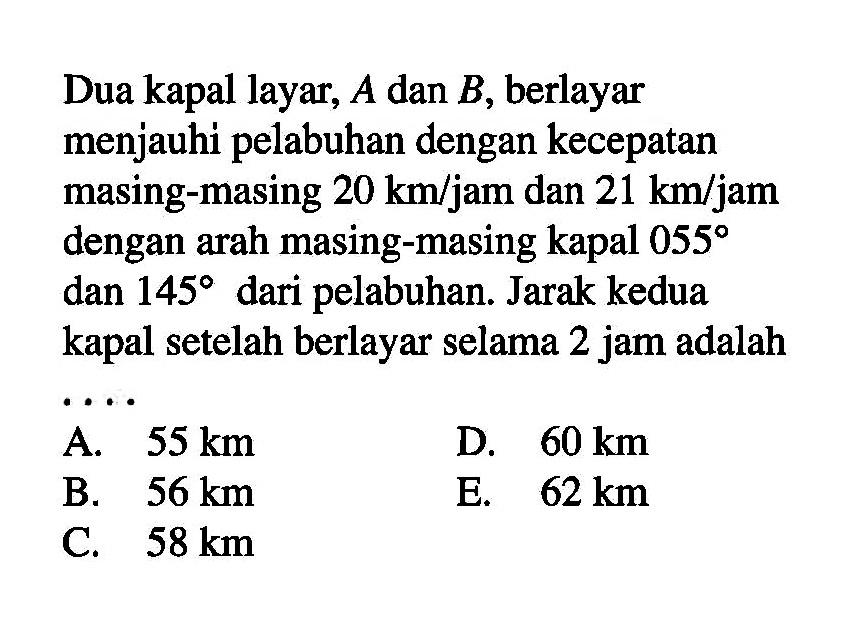 Dua kapal layar, $A$ dan $B$, berlayar menjauhi pelabuhan dengan kecepatan masing-masing 20 km/jam dan 21 km/jam dengan arah masing-masing kapal $055^\circ$ dan $145^\circ$ dari pelabuhan. Jarak kedua kapal setelah berlayar selama 2 jam adalah ....

A. 55 km
B. 56 km
C. 58 km
D. 60 km
E. 62 km